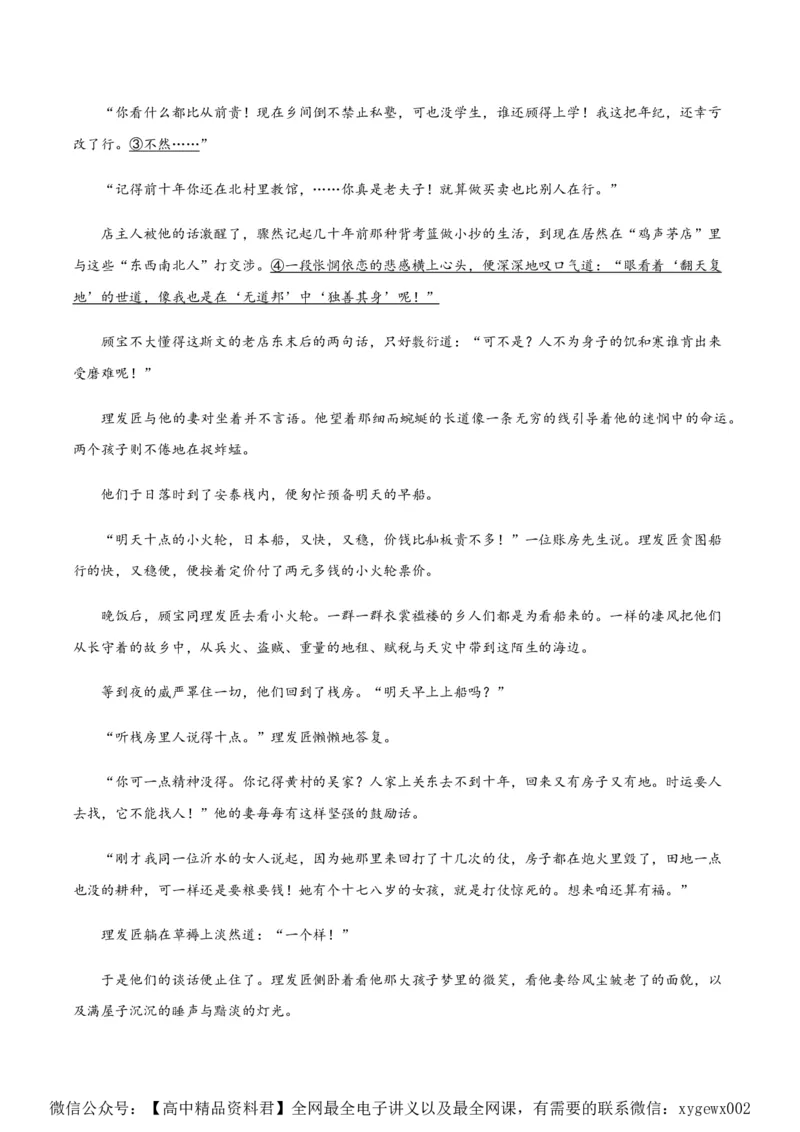 “你看什么都比从前贵！现在乡间倒不禁止私塾，可也没学生，谁还顾得上学！我这把年纪，还幸亏改了行。③不然……”

“记得前十年你还在北村里教馆，……你真是老夫子！就算做买卖也比别人在行。”

店主人被他的话激醒了，骤然记起几十年前那种背考篮做小抄的生活，到现在居然在“鸡声茅店”里与这些“东西南北人”打交涉。④一段怅惘依恋的悲感横上心头，便深深地叹口气道：“眼看着‘翻天复地’的世道，像我也是在‘无道邦’中‘独善其身’呢！”

顾宝不大懂得这斯文的老店东末后的两句话，只好敷衍道：“可不是？人不为身子的饥和寒谁肯出来受磨难呢！”

理发匠与他的妻对坐着并不言语。他望着那细而蜿蜒的长道像一条无穷的线引导着他的迷惘中的命运。两个孩子则不倦地在捉蚱蜢。

他们于日落时到了安泰栈内，便匆忙预备明天的早船。

“明天十点的小火轮，日本船，又快，又稳，价钱比舢板贵不多！”一位账房先生说。理发匠贪图船行的快，又稳便，便按着定价付了两元多钱的小火轮票价。

晚饭后，顾宝同理发匠去看小火轮。一群一群衣裳褴褛的乡人们都是为看船来的。一样的凄风把他们从长守着的故乡中，从兵火、盗贼、重量的地租、赋税与天灾中带到这陌生的海边。

等到夜的威严罩住一切，他们回到了栈房。“明天早上上船吗？”

“听栈房里人说得十点。”理发匠懒懒地答复。

“你可一点精神没得。你记得黄村的吴家？人家上关东去不到十年，回来又有房子又有地。时运要人去找，它不能找人！”他的妻每每有这样坚强的鼓励话。

“刚才我同一位沂水的女人说起，因为她那里来回打了十几次的仗，房子都在炮火里毁了，田地一点也没的耕种，可一样还是要粮要钱！她有个十七八岁的女孩，就是打仗惊死的。想来咱还算有福。”

理发匠躺在草褥上淡然道：“一个样！”

于是他们的谈话便止住了。理发匠侧卧着看他那大孩子梦里的微笑，看他妻给风尘皱老了的面貌，以及满屋子沉沉的睡声与黯淡的灯光。

微信公众号：【高中精品资料君】全网最全电子讲义以及最全网课，有需要的联系微信：xygewx002